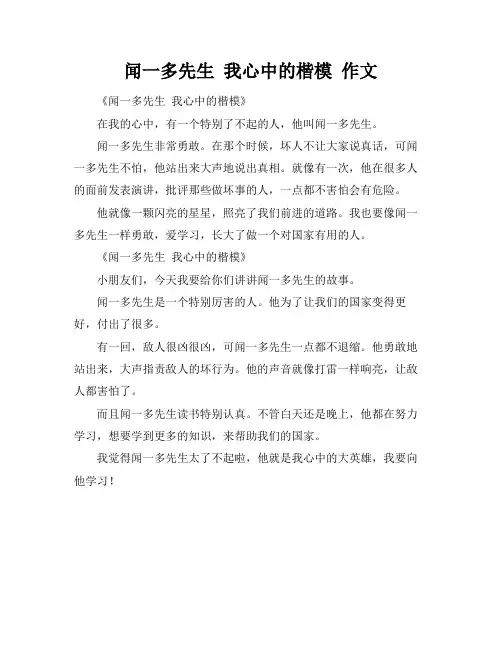 闻一多先生 我心中的楷模 作文

《闻一多先生 我心中的楷模》

在我的心中，有一个特别了不起的人，他叫闻一多先生。

闻一多先生非常勇敢。在那个时候，坏人不让大家说真话，可闻一多先生不怕，他站出来大声地说出真相。就像有一次，他在很多人的面前发表演讲，批评那些做坏事的人，一点都不害怕会有危险。

他就像一颗闪亮的星星，照亮了我们前进的道路。我也要像闻一多先生一样勇敢，爱学习，长大了做一个对国家有用的人。

《闻一多先生 我心中的楷模》

小朋友们，今天我要给你们讲讲闻一多先生的故事。

闻一多先生是一个特别厉害的人。他为了让我们的国家变得更好，付出了很多。

有一回，敌人很凶很凶，可闻一多先生一点都不退缩。他勇敢地站出来，大声指责敌人的坏行为。他的声音就像打雷一样响亮，让敌人都害怕了。

而且闻一多先生读书特别认真。不管白天还是晚上，他都在努力学习，想要学到更多的知识，来帮助我们的国家。

我觉得闻一多先生太了不起啦，他就是我心中的大英雄，我要向他学习！